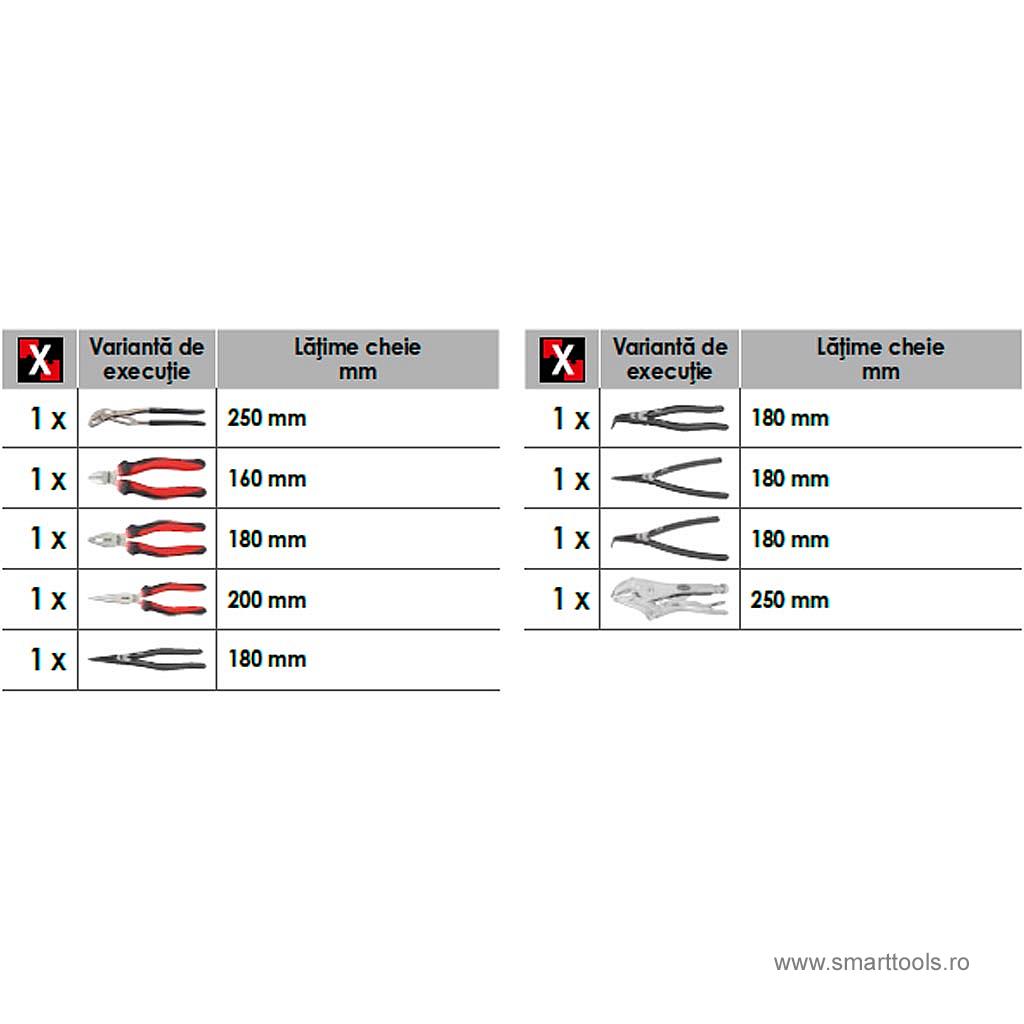 | X | Variantă de execuție | Lățime cheie mm |
|---|---|---|
| 1 x | | 250 mm |
| 1 x | | 160 mm |
| 1 x | | 180 mm |
| 1 x | | 200 mm |
| 1 x | | 180 mm |

| X | Variantă de execuție | Lățime cheie mm |
|---|---|---|
| 1 x | | 180 mm |
| 1 x | | 180 mm |
| 1 x | | 180 mm |
| 1 x | | 250 mm |

www.smarttools.ro